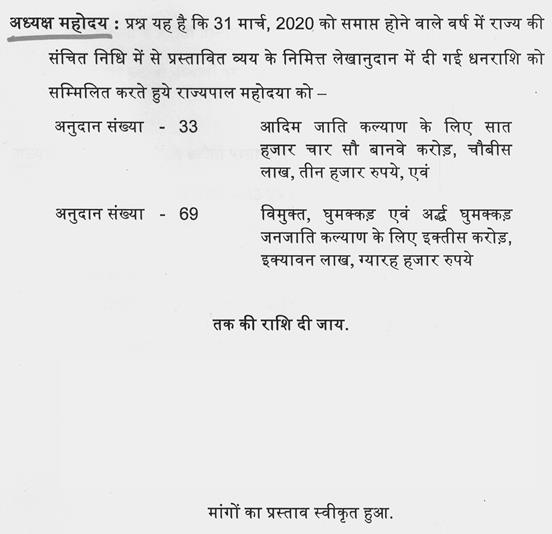 अध्यक्ष महोदय : प्रश्न यह है कि 31 मार्च, 2020 को समाप्त होने वाले वर्ष में राज्य की संचित निधि में से प्रस्तावित व्यय के निमित्त लेखानुदान में दी गई धनराशि को सम्मिलित करते हुये राज्यपाल महोदया को –

अनुदान संख्या - 33 आदिम जाति कल्याण के लिए सात हजार चार सौ बानवे करोड़, चौबीस लाख, तीन हजार रुपये, एवं

अनुदान संख्या - 69 विमुक्त, घुमक्कड़ एवं अर्द्ध घुमक्कड़ जनजाति कल्याण के लिए इक्तीस करोड़, इक्यावन लाख, ग्यारह हजार रुपये

तक की राशि दी जाय.

मांगों का प्रस्ताव स्वीकृत हुआ.